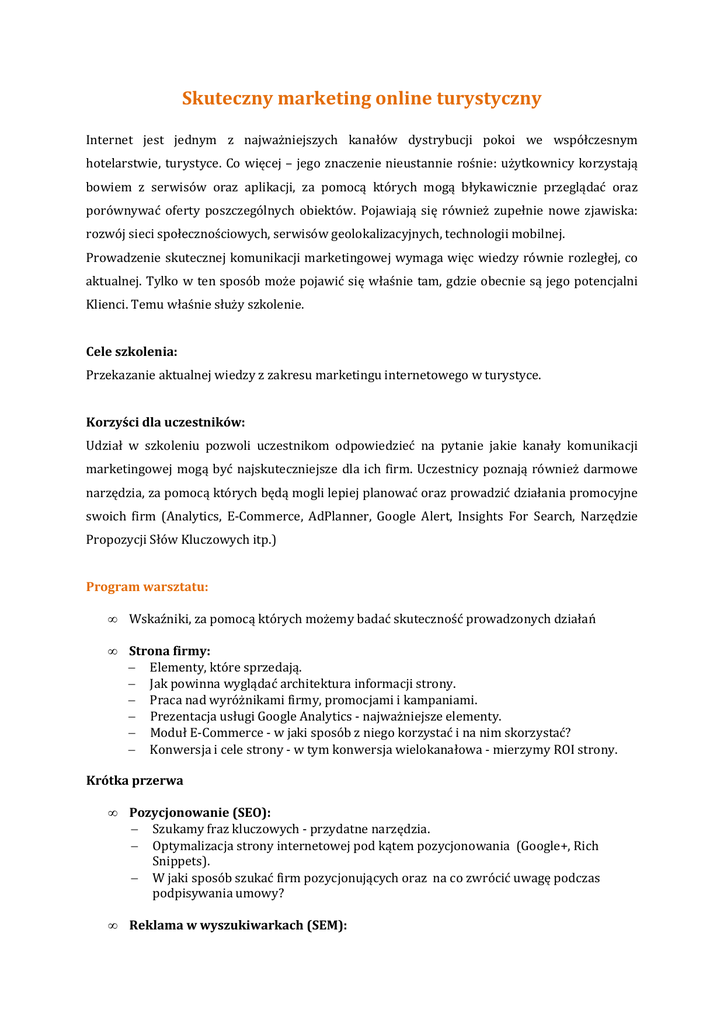 Skuteczny marketing online turystyczny

Internet jest jednym z najważniejszych kanałów dystrybucji pokoi we współczesnym hotelarstwie, turystyce. Co więcej – jego znaczenie nieustannie rośnie: użytkownicy korzystają bowiem z serwisów oraz aplikacji, za pomocą których mogą błykawicznie przeglądać oraz porównywać oferty poszczególnych obiektów. Pojawiają się również zupełnie nowe zjawiska: rozwój sieci społecznościowych, serwisów geolokalizacyjnych, technologii mobilnej.
Prowadzenie skutecznej komunikacji marketingowej wymaga więc wiedzy równie rozległej, co aktualnej. Tylko w ten sposób może pojawić się właśnie tam, gdzie obecnie są jego potencjalni Klienci. Temu właśnie służy szkolenie.

Cele szkolenia:
Przekazanie aktualnej wiedzy z zakresu marketingu internetowego w turystyce.

Korzyści dla uczestników:
Udział w szkoleniu pozwoli uczestnikom odpowiedzieć na pytanie jakie kanały komunikacji marketingowej mogą być najskuteczniejsze dla ich firm. Uczestnicy poznają również darmowe narzędzia, za pomocą których będą mogli lepiej planować oraz prowadzić działania promocyjne swoich firm (Analytics, E-Commerce, AdPlanner, Google Alert, Insights For Search, Narzędzie Propozycji Słów Kluczowych itp.)

Program warsztatu:

∞ Wskaźniki, za pomocą których możemy badać skuteczność prowadzonych działań

∞ Strona firmy:
– Elementy, które sprzedają.
– Jak powinna wyglądać architektura informacji strony.
– Praca nad wyróżnikami firmy, promocjami i kampaniami.
– Prezentacja usługi Google Analytics - najważniejsze elementy.
– Moduł E-Commerce - w jaki sposób z niego korzystać i na nim skorzystać?
– Konwersja i cele strony - w tym konwersja wielokanałowa - mierzymy ROI strony.

Krótka przerwa

∞ Pozycjonowanie (SEO):
– Szukamy fraz kluczowych - przydatne narzędzia.
– Optymalizacja strony internetowej pod kątem pozycjonowania (Google+, Rich Snippets).
– W jaki sposób szukać firm pozycjonujących oraz na co zwrócić uwagę podczas podpisywania umowy?

∞ Reklama w wyszukiwarkach (SEM):